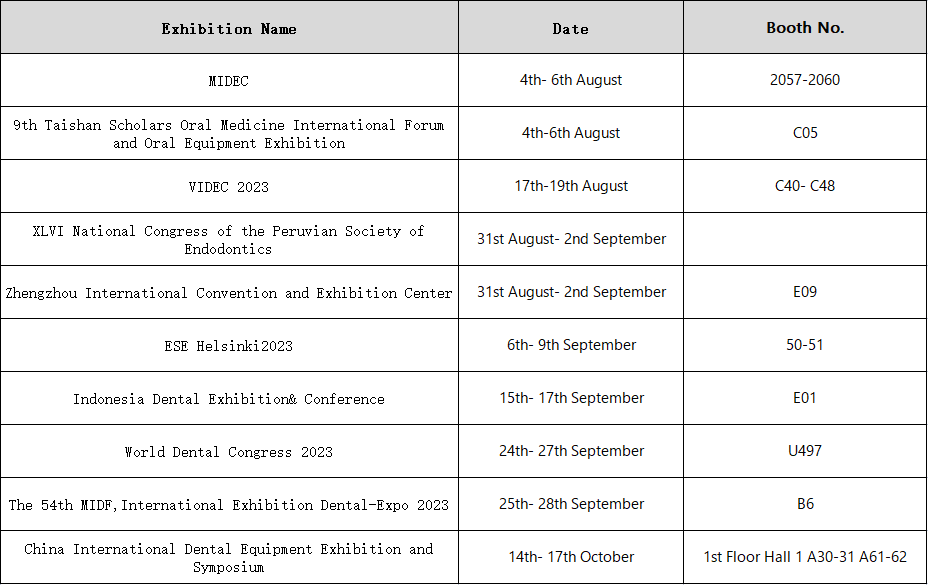 | Exhibition Name | Date | Booth No. |
|---|---|---|
| MIDEC | 4th- 6th August | 2057-2060 |
| 9th Taishan Scholars Oral Medicine International Forum and Oral Equipment Exhibition | 4th-6th August | C05 |
| VIDEC 2023 | 17th-19th August | C40- C48 |
| XLVI National Congress of the Peruvian Society of Endodontics | 31st August- 2nd September | |
| Zhengzhou International Convention and Exhibition Center | 31st August- 2nd September | E09 |
| ESE Helsinki2023 | 6th- 9th September | 50-51 |
| Indonesia Dental Exhibition& Conference | 15th- 17th September | E01 |
| World Dental Congress 2023 | 24th- 27th September | U497 |
| The 54th MIDF,International Exhibition Dental-Expo 2023 | 25th- 28th September | B6 |
| China International Dental Equipment Exhibition and Symposium | 14th- 17th October | 1st Floor Hall 1 A30-31 A61-62 |